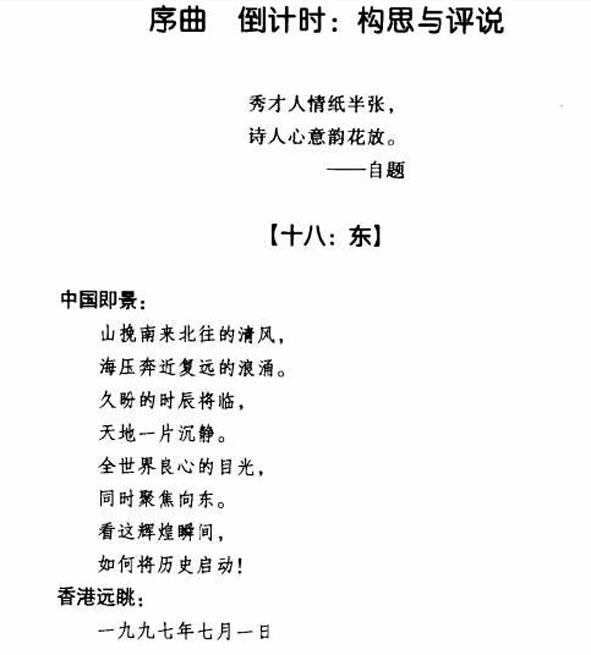 序曲　倒计时：构思与评说

秀才人情纸半张，
诗人心意韵花放。
——自题

【十八：东】

中国即景：
山挽南来北往的清风，
海压奔近复远的浪涌。
久盼的时辰将临，
天地一片沉静。
全世界良心的目光，
同时聚焦向东。
看这辉煌瞬间，
如何将历史启动！
香港远眺：
一九九七年七月一日